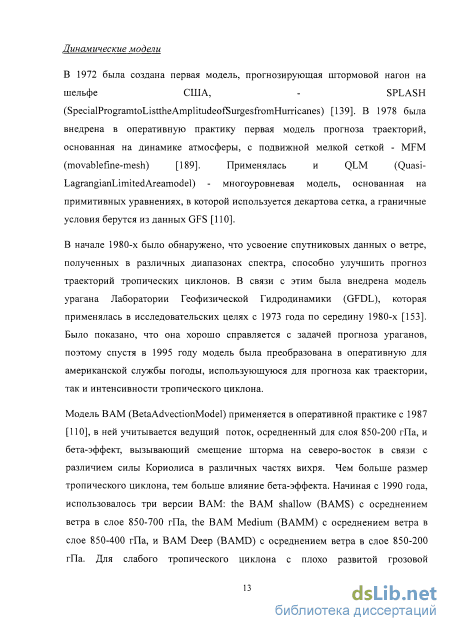 Динамические модели

В 1972 была создана первая модель, прогнозирующая штормовой нагон на шельфе США, - SPLASH (SpecialProgramtoListtheAmplitudeofSurgesfromHurricanes) [139]. В 1978 была внедрена в оперативную практику первая модель прогноза траекторий, основанная на динамике атмосферы, с подвижной мелкой сеткой - MFM (movablefine-mesh) [189]. Применялась и QLM (Quasi-LagrangianLimitedAreamodel) - многоуровневая модель, основанная на примитивных уравнениях, в которой используется декартова сетка, а граничные условия берутся из данных GFS [110].

В начале 1980-х было обнаружено, что усвоение спутниковых данных о ветре, полученных в различных диапазонах спектра, способно улучшить прогноз траекторий тропических циклонов. В связи с этим была внедрена модель урагана Лаборатории Геофизической Гидродинамики (GFDL), которая применялась в исследовательских целях с 1973 года по середину 1980-х [153]. Было показано, что она хорошо справляется с задачей прогноза ураганов, поэтому спустя в 1995 году модель была преобразована в оперативную для американской службы погоды, использующуюся для прогноза как траектории, так и интенсивности тропического циклона.

Модель BAM (BetaAdvectionModel) применяется в оперативной практике с 1987 [110], в ней учитывается ведущий поток, осредненный для слоя 850-200 гПа, и бета-эффект, вызывающий смещение шторма на северо-восток в связи с различием силы Кориолиса в различных частях вихря. Чем больше размер тропического циклона, тем больше влияние бета-эффекта. Начиная с 1990 года, использовалось три версии BAM: the BAM shallow (BAMS) с осреднением ветра в слое 850-700 гПа, the BAM Medium (BAMM) с осреднением ветра в слое 850-400 гПа, и BAM Deep (BAMD) с осреднением ветра в слое 850-200 гПа. Для слабого тропического циклона с плохо развитой грозовой

13

dsLib.net
библиотека диссертаций